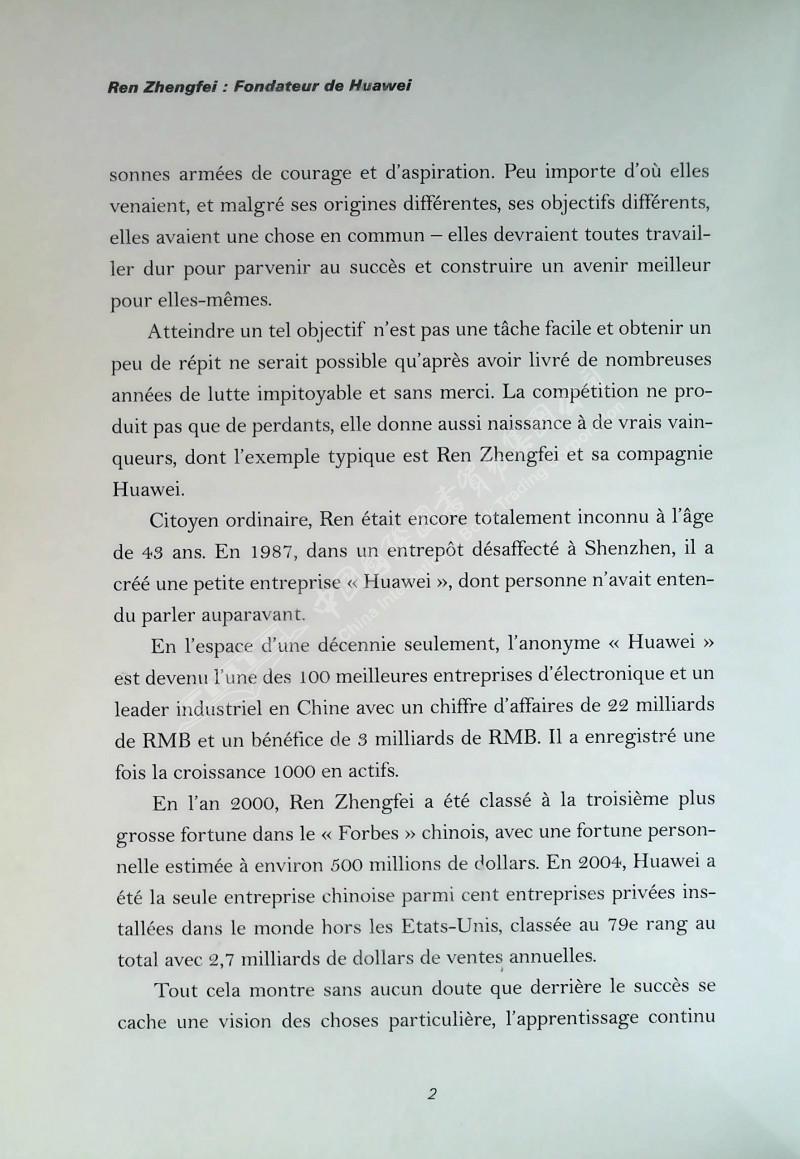 Ren Zhengfei : Fondateur de Huawei

sonnes armées de courage et d'aspiration. Peu importe d'où elles venaient, et malgré ses origines différentes, ses objectifs différents, elles avaient une chose en commun – elles devraient toutes travailler dur pour parvenir au succès et construire un avenir meilleur pour elles-mêmes.

Atteindre un tel objectif n'est pas une tâche facile et obtenir un peu de répit ne serait possible qu'après avoir livré de nombreuses années de lutte impitoyable et sans merci. La compétition ne produit pas que de perdants, elle donne aussi naissance à de vrais vainqueurs, dont l'exemple typique est Ren Zhengfei et sa compagnie Huawei.

Citoyen ordinaire, Ren était encore totalement inconnu à l'âge de 43 ans. En 1987, dans un entrepôt désaffecté à Shenzhen, il a créé une petite entreprise « Huawei », dont personne n'avait entendu parler auparavant.

En l'espace d'une décennie seulement, l'anonyme « Huawei » est devenu l'une des 100 meilleures entreprises d'électronique et un leader industriel en Chine avec un chiffre d'affaires de 22 milliards de RMB et un bénéfice de 3 milliards de RMB. Il a enregistré une fois la croissance 1000 en actifs.

En l'an 2000, Ren Zhengfei a été classé à la troisième plus grosse fortune dans le « Forbes » chinois, avec une fortune personnelle estimée à environ 500 millions de dollars. En 2004, Huawei a été la seule entreprise chinoise parmi cent entreprises privées installées dans le monde hors les Etats-Unis, classée au 79e rang au total avec 2,7 milliards de dollars de ventes annuelles.

Tout cela montre sans aucun doute que derrière le succès se cache une vision des choses particulière, l'apprentissage continu

2